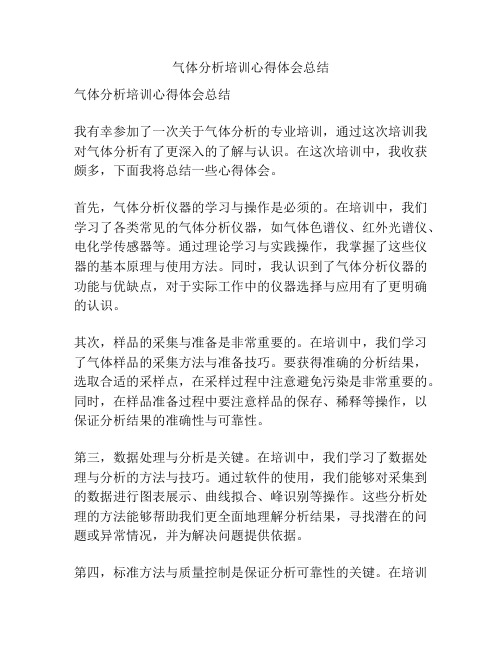 气体分析培训心得体会总结

气体分析培训心得体会总结

我有幸参加了一次关于气体分析的专业培训，通过这次培训我对气体分析有了更深入的了解与认识。在这次培训中，我收获颇多，下面我将总结一些心得体会。

首先，气体分析仪器的学习与操作是必须的。在培训中，我们学习了各类常见的气体分析仪器，如气体色谱仪、红外光谱仪、电化学传感器等。通过理论学习与实践操作，我掌握了这些仪器的基本原理与使用方法。同时，我认识到了气体分析仪器的功能与优缺点，对于实际工作中的仪器选择与应用有了更明确的认识。

其次，样品的采集与准备是非常重要的。在培训中，我们学习了气体样品的采集方法与准备技巧。要获得准确的分析结果，选取合适的采样点，在采样过程中注意避免污染是非常重要的。同时，在样品准备过程中要注意样品的保存、稀释等操作，以保证分析结果的准确性与可靠性。

第三，数据处理与分析是关键。在培训中，我们学习了数据处理与分析的方法与技巧。通过软件的使用，我们能够对采集到的数据进行图表展示、曲线拟合、峰识别等操作。这些分析处理的方法能够帮助我们更全面地理解分析结果，寻找潜在的问题或异常情况，并为解决问题提供依据。

第四，标准方法与质量控制是保证分析可靠性的关键。在培训